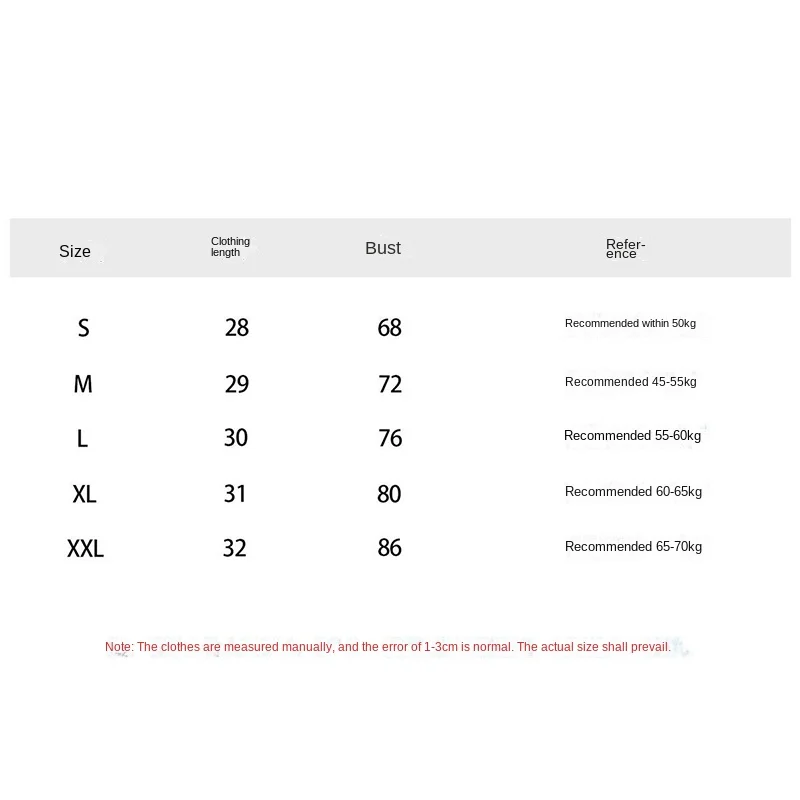 | Size | Clothing length | Bust | Reference |
|---|---|---|---|
| S | 28 | 68 | Recommended within 50kg |
| M | 29 | 72 | Recommended 45-55kg |
| L | 30 | 76 | Recommended 55-60kg |
| XL | 31 | 80 | Recommended 60-65kg |
| XXL | 32 | 86 | Recommended 65-70kg |

Note: The clothes are measured manually, and the error of 1-3cm is normal. The actual size shall prevail.